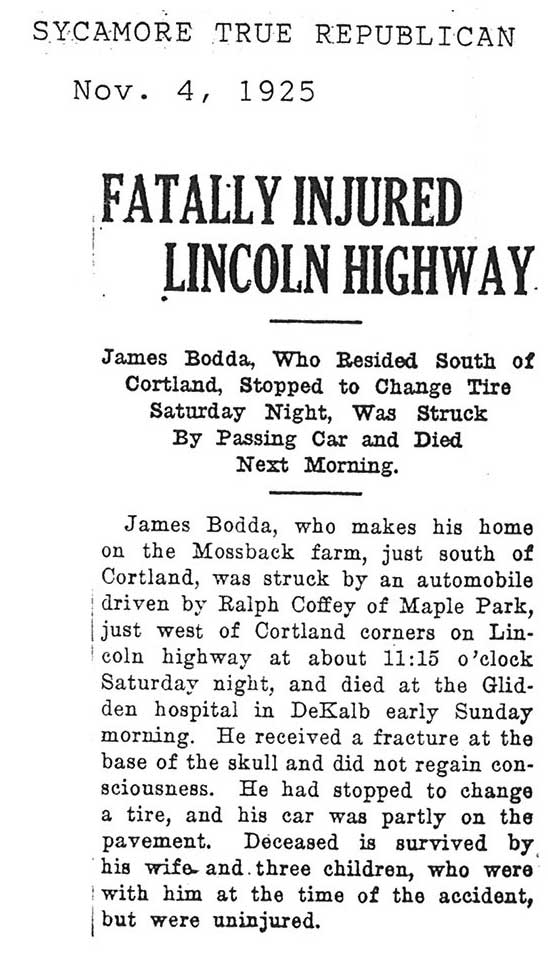 SYCAMORE TRUE REPUBLICAN

Nov. 4, 1925

FATALLY INJURED LINCOLN HIGHWAY

James Bodda, Who Resided South of Cortland, Stopped to Change Tire Saturday Night, Was Struck By Passing Car and Died Next Morning.

James Bodda, who makes his home on the Mossback farm, just south of Cortland, was struck by an automobile driven by Ralph Coffey of Maple Park, just west of Cortland corners on Lincoln highway at about 11:15 o'clock Saturday night, and died at the Glidden hospital in DeKalb early Sunday morning. He received a fracture at the base of the skull and did not regain consciousness. He had stopped to change a tire, and his car was partly on the pavement. Deceased is survived by his wife and three children, who were with him at the time of the accident, but were uninjured.